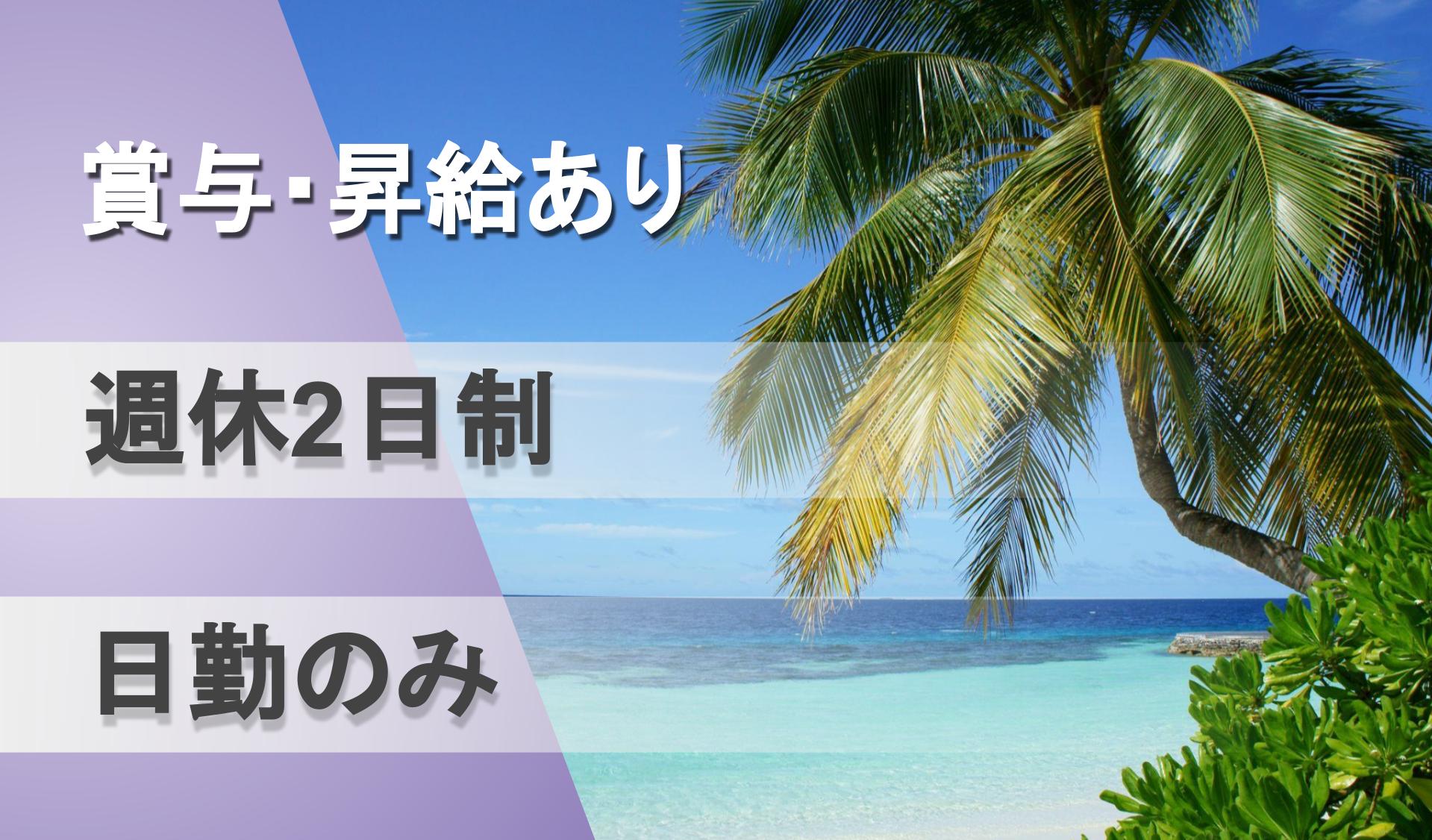 賞与･昇給あり

週休2日制

日勤のみ